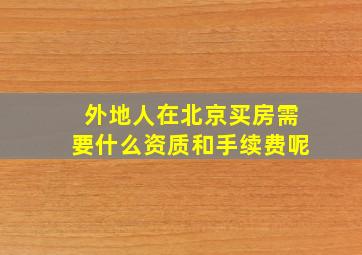 外地人在北京买房需要什么资质和手续费呢